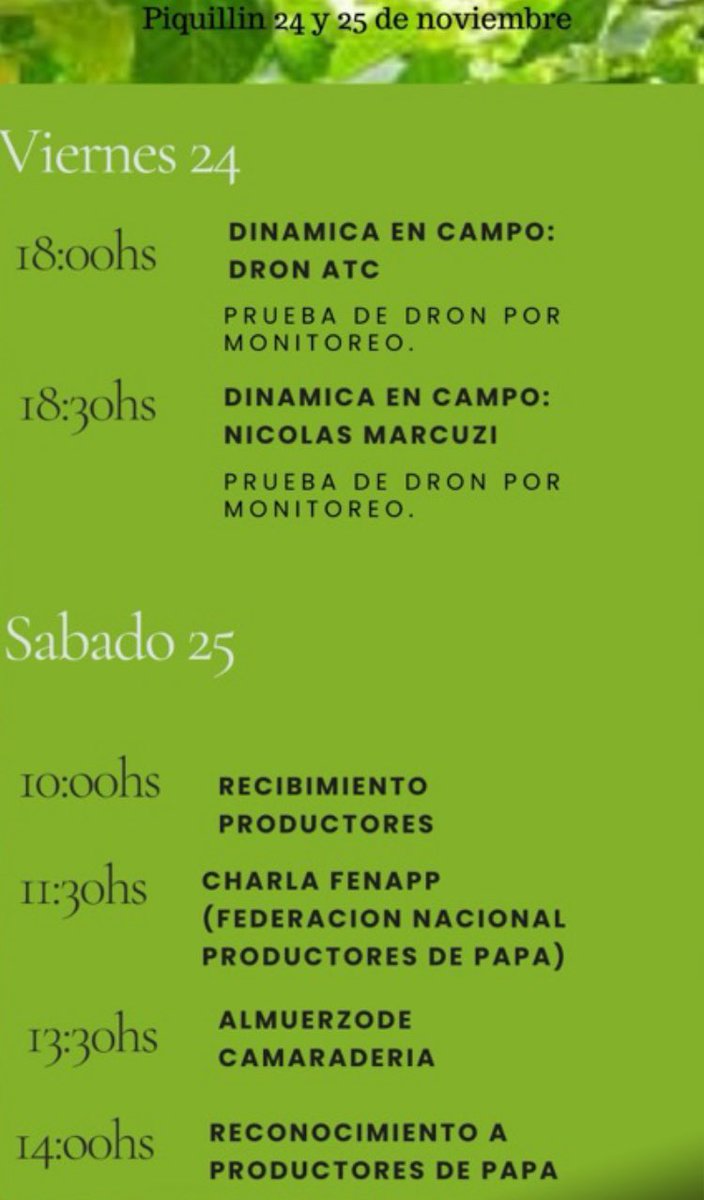 Piquillin 24 y 25 de noviembre

Viernes 24

18:00hs DINAMICA EN CAMPO: DRON ATC

PRUEBA DE DRON POR MONITOREO.

18:30hs DINAMICA EN CAMPO: NICOLAS MARCUZI

PRUEBA DE DRON POR MONITOREO.

Sabado 25

10:00hs RECIBIMIENTO PRODUCTORES

11:30hs CHARLA FENAPP (FEDERACION NACIONAL PRODUCTORES DE PAPA)

13:30hs ALMUERZODE CAMARADERIA

14:00hs RECONOCIMIENTO A PRODUCTORES DE PAPA